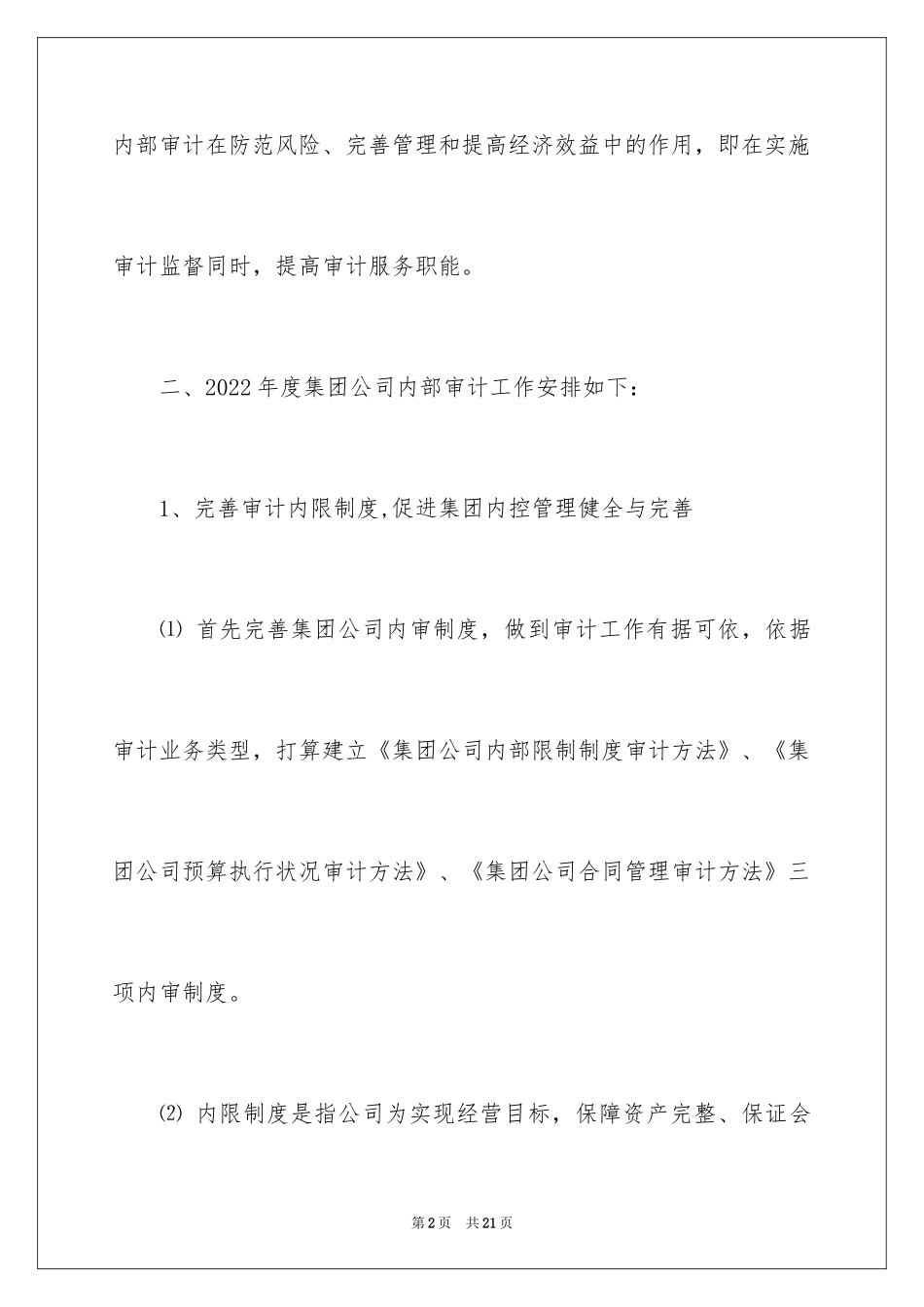 内部审计在防范风险、完善管理和提高经济效益中的作用，即在实施审计监督同时，提高审计服务职能。

二、2022年度集团公司内部审计工作安排如下：

1、完善审计内限制度,促进集团内控管理健全与完善

⑴ 首先完善集团公司内审制度，做到审计工作有据可依，依据审计业务类型，打算建立《集团公司内部限制制度审计方法》、《集团公司预算执行状况审计方法》、《集团公司合同管理审计方法》三项内审制度。

⑵ 内限制度是指公司为实现经营目标，保障资产完整、保证会

第2页　共21页